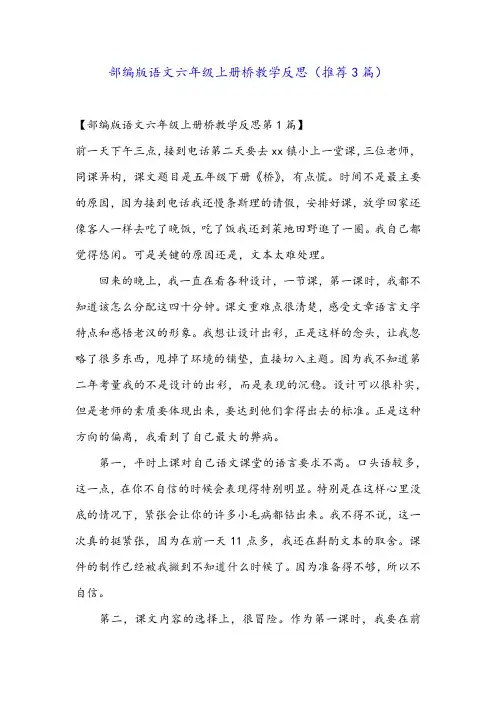 部编版语文六年级上册桥教学反思（推荐3篇）

【部编版语文六年级上册桥教学反思第1篇】

前一天下午三点，接到电话第二天要去xx镇小上一堂课，三位老师，同课异构，课文题目是五年级下册《桥》，有点慌。时间不是最主要的原因，因为接到电话我还慢条斯理的请假，安排好课，放学回家还像客人一样去吃了晚饭，吃了饭我还到菜地田野逛了一圈。我自己都觉得悠闲。可是关键的原因还是，文本太难处理。

回来的晚上，我一直在看各种设计，一节课，第一课时，我都不知道该怎么分配这四十分钟。课文重难点很清楚，感受文章语言文字特点和感悟老汉的形象。我想让设计出彩，正是这样的念头，让我忽略了很多东西，甩掉了环境的铺垫，直接切入主题。因为我不知道第二年考量我的不是设计的出彩，而是表现的沉稳。设计可以很朴实，但是老师的素质要体现出来，要达到他们拿得出去的标准。正是这种方向的偏离，我看到了自己最大的弊病。

第一，平时上课对自己语文课堂的语言要求不高。口头语较多，这一点，在你不自信的时候会表现得特别明显。特别是在这样心里没底的情况下，紧张会让你的许多小毛病都钻出来。我不得不说，这一次真的挺紧张，因为在前一天11点多，我还在斟酌文本的取舍。课件的制作已经被我搬到不知道什么时候了。因为准备得不够，所以不自信。

第二，课文内容的选择上，很冒险。作为第一课时，我要在前